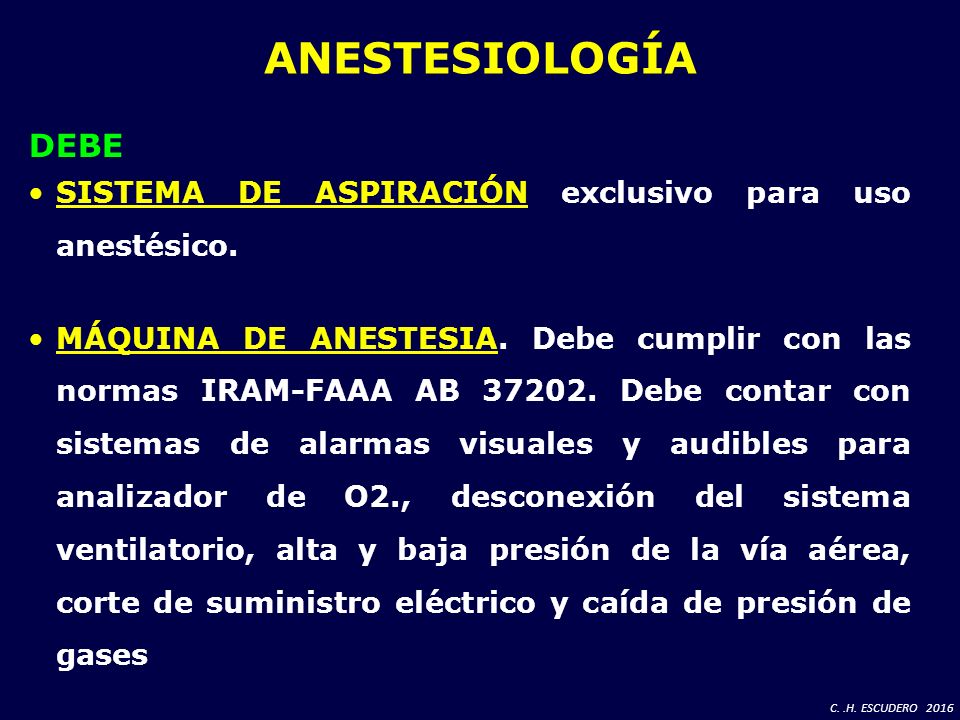 ANESTESIOLOGÍA

DEBE

• SISTEMA DE ASPIRACIÓN exclusivo para uso anestésico.

• MÁQUINA DE ANESTESIA. Debe cumplir con las normas IRAM-FAAA AB 37202. Debe contar con sistemas de alarmas visuales y audibles para analizador de O2., desconexión del sistema ventilatorio, alta y baja presión de la vía aérea, corte de suministro eléctrico y caída de presión de gases

C. .H. ESCUDERO 2016